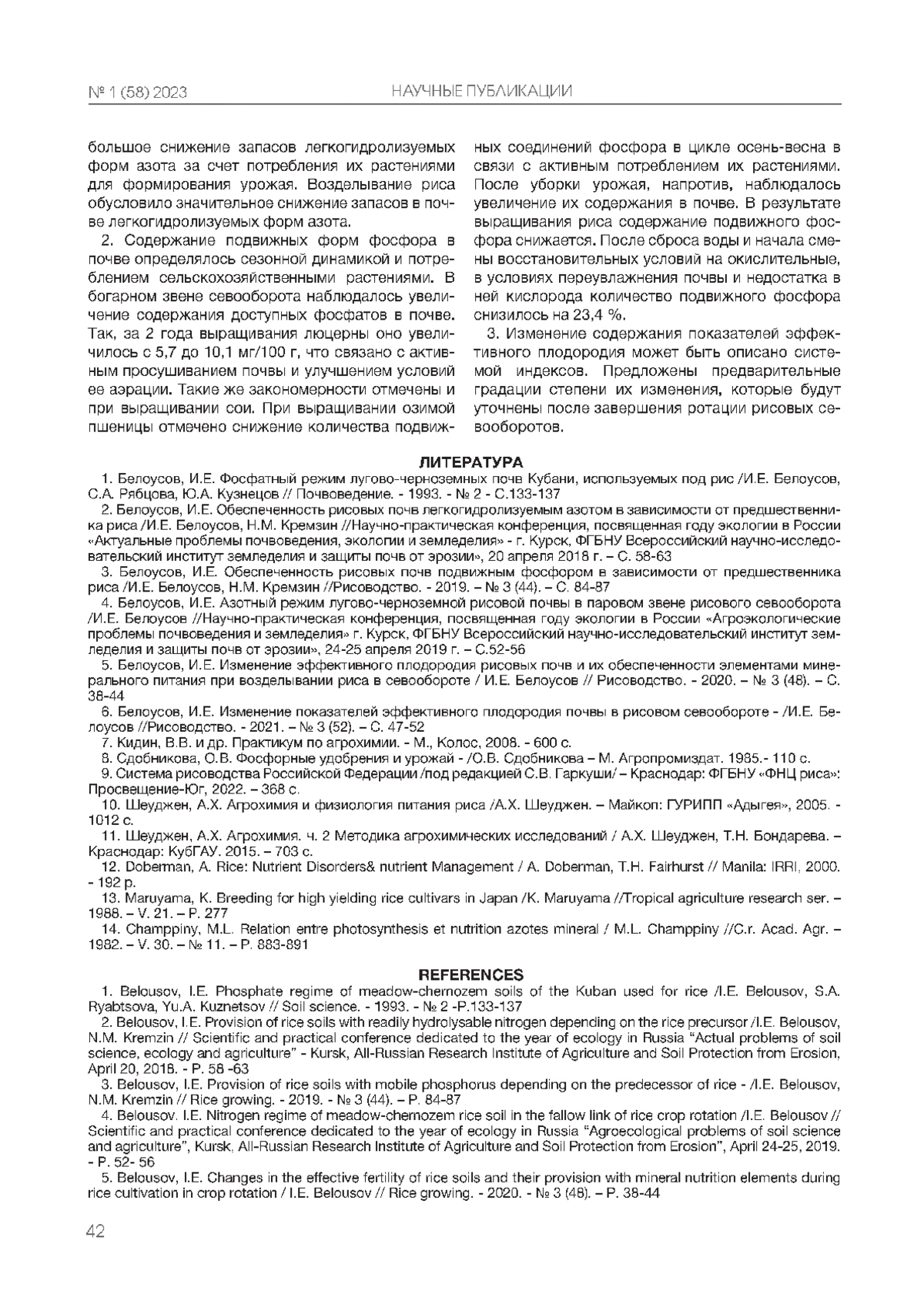 № 1 (58) 2023 НАУЧНЫЕ ПУБЛИКАЦИИ

большое снижение запасов легкогидролизуемых форм азота за счет потребления их растениями для формирования урожая. Возделывание риса обусловило значительное снижение запасов в почве легкогидролизуемых форм азота.

2. Содержание подвижных форм фосфора в почве определялось сезонной динамикой и потреблением сельскохозяйственными растениями. В богарном звене севооборота наблюдалось увеличение содержания доступных фосфатов в почве. Так, за 2 года выращивания люцерны оно увеличилось с 5,7 до 10,1 мг/100 г, что связано с активным просушиванием почвы и улучшением условий ее аэрации. Такие же закономерности отмечены и при выращивании сои. При выращивании озимой пшеницы отмечено снижение количества подвижных соединений фосфора в цикле осень-весна в связи с активным потреблением их растениями. После уборки урожая, напротив, наблюдалось увеличение их содержания в почве. В результате выращивания риса содержание подвижного фосфора снижается. После сброса воды и начала смены восстановительных условий на окислительные, в условиях переувлажнения почвы и недостатка в ней кислорода количество подвижного фосфора снизилось на 23,4 %.

3. Изменение содержания показателей эффективного плодородия может быть описано системой индексов. Предложены предварительные градации степени их изменения, которые будут уточнены после завершения ротации рисовых севооборотов.

ЛИТЕРАТУРА

1. Белоусов, И.Е. Фосфатный режим лугово-черноземных почв Кубани, используемых под рис /И.Е. Белоусов, С.А. Рябцова, Ю.А. Кузнецов // Почвоведение. - 1993. - № 2 - С.133-137

2. Белоусов, И.Е. Обеспеченность рисовых почв легкогидролизуемым азотом в зависимости от предшественника риса /И.Е. Белоусов, Н.М. Кремзин //Научно-практическая конференция, посвященная году экологии в России «Актуальные проблемы почвоведения, экологии и земледелия» - г. Курск, ФГБНУ Всероссийский научно-исследовательский институт земледелия и защиты почв от эрозии», 20 апреля 2018 г. – С. 58-63

3. Белоусов, И.Е. Обеспеченность рисовых почв подвижным фосфором в зависимости от предшественника риса /И.Е. Белоусов, Н.М. Кремзин //Рисоводство. - 2019. – № 3 (44). – С. 84-87

4. Белоусов, И.Е. Азотный режим лугово-черноземной рисовой почвы в паровом звене рисового севооборота /И.Е. Белоусов //Научно-практическая конференция, посвященная году экологии в России «Агроэкологические проблемы почвоведения и земледелия» г. Курск, ФГБНУ Всероссийский научно-исследовательский институт земледелия и защиты почв от эрозии», 24-25 апреля 2019 г. – С.52-56

5. Белоусов, И.Е. Изменение эффективного плодородия рисовых почв и их обеспеченности элементами минерального питания при возделывании риса в севообороте / И.Е. Белоусов // Рисоводство. - 2020. – № 3 (48). – С. 38-44

6. Белоусов, И.Е. Изменение показателей эффективного плодородия почвы в рисовом севообороте - /И.Е. Белоусов //Рисоводство. - 2021. – № 3 (52). – С. 47-52

7. Кидин, В.В. и др. Практикум по агрохимии. - М., Колос, 2008. - 600 с.

8. Сдобникова, О.В. Фосфорные удобрения и урожай - /О.В. Сдобникова – М. Агропромиздат. 1985.- 110 с.

9. Система рисоводства Российской Федерации /под редакцией С.В. Гаркуши/ – Краснодар: ФГБНУ «ФНЦ риса»: Просвещение-Юг, 2022. – 368 с.

10. Шеуджен, А.Х. Агрохимия и физиология питания риса /А.Х. Шеуджен. – Майкоп: ГУРИПП «Адыгея», 2005. - 1012 с.

11. Шеуджен, А.Х. Агрохимия. ч. 2 Методика агрохимических исследований / А.Х. Шеуджен, Т.Н. Бондарева. – Краснодар: КубГАУ. 2015. – 703 с.

12. Doberman, A. Rice: Nutrient Disorders& nutrient Management / A. Doberman, T.H. Fairhurst // Manila: IRRI, 2000. - 192 p.

13. Maruyama, K. Breeding for high yielding rice cultivars in Japan /K. Maruyama //Tropical agriculture research ser. – 1988. – V. 21. – P. 277

14. Champpiny, M.L. Relation entre photosynthesis et nutrition azotes mineral / M.L. Champpiny //C.r. Acad. Agr. – 1982. – V. 30. – № 11. – P. 883-891

REFERENCES

1. Belousov, I.E. Phosphate regime of meadow-chernozem soils of the Kuban used for rice /I.E. Belousov, S.A. Ryabtsova, Yu.A. Kuznetsov // Soil science. - 1993. - № 2 -P.133-137

2. Belousov, I.E. Provision of rice soils with readily hydrolysable nitrogen depending on the rice precursor /I.E. Belousov, N.M. Kremzin // Scientific and practical conference dedicated to the year of ecology in Russia "Actual problems of soil science, ecology and agriculture" - Kursk, All-Russian Research Institute of Agriculture and Soil Protection from Erosion, April 20, 2018. - P. 58 -63

3. Belousov, I.E. Provision of rice soils with mobile phosphorus depending on the predecessor of rice - /I.E. Belousov, N.M. Kremzin // Rice growing. - 2019. - № 3 (44). – P. 84-87

4. Belousov. I.E. Nitrogen regime of meadow-chernozem rice soil in the fallow link of rice crop rotation /I.E. Belousov // Scientific and practical conference dedicated to the year of ecology in Russia "Agroecological problems of soil science and agriculture", Kursk, All-Russian Research Institute of Agriculture and Soil Protection from Erosion", April 24-25, 2019. - P. 52- 56

5. Belousov, I.E. Changes in the effective fertility of rice soils and their provision with mineral nutrition elements during rice cultivation in crop rotation / I.E. Belousov // Rice growing. - 2020. - № 3 (48). – P. 38-44

42